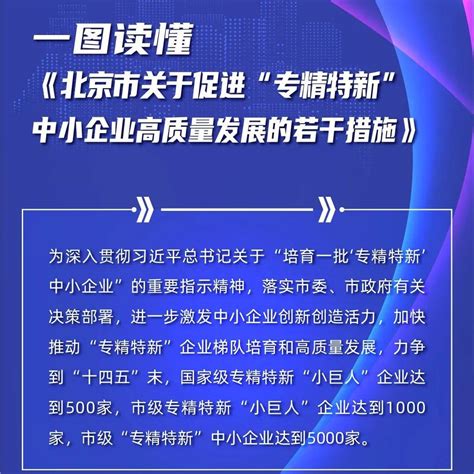 一图读懂

《北京市关于促进“专精特新”中小企业高质量发展的若干措施》

为深入贯彻习近平总书记关于“培育一批‘专精特新’中小企业”的重要指示精神，落实市委、市政府有关决策部署，进一步激发中小企业创新创造活力，加快推动“专精特新”企业梯队培育和高质量发展，力争到“十四五”末，国家级专精特新“小巨人”企业达到500家，市级专精特新“小巨人”企业达到1000家，市级“专精特新”中小企业达到5000家。